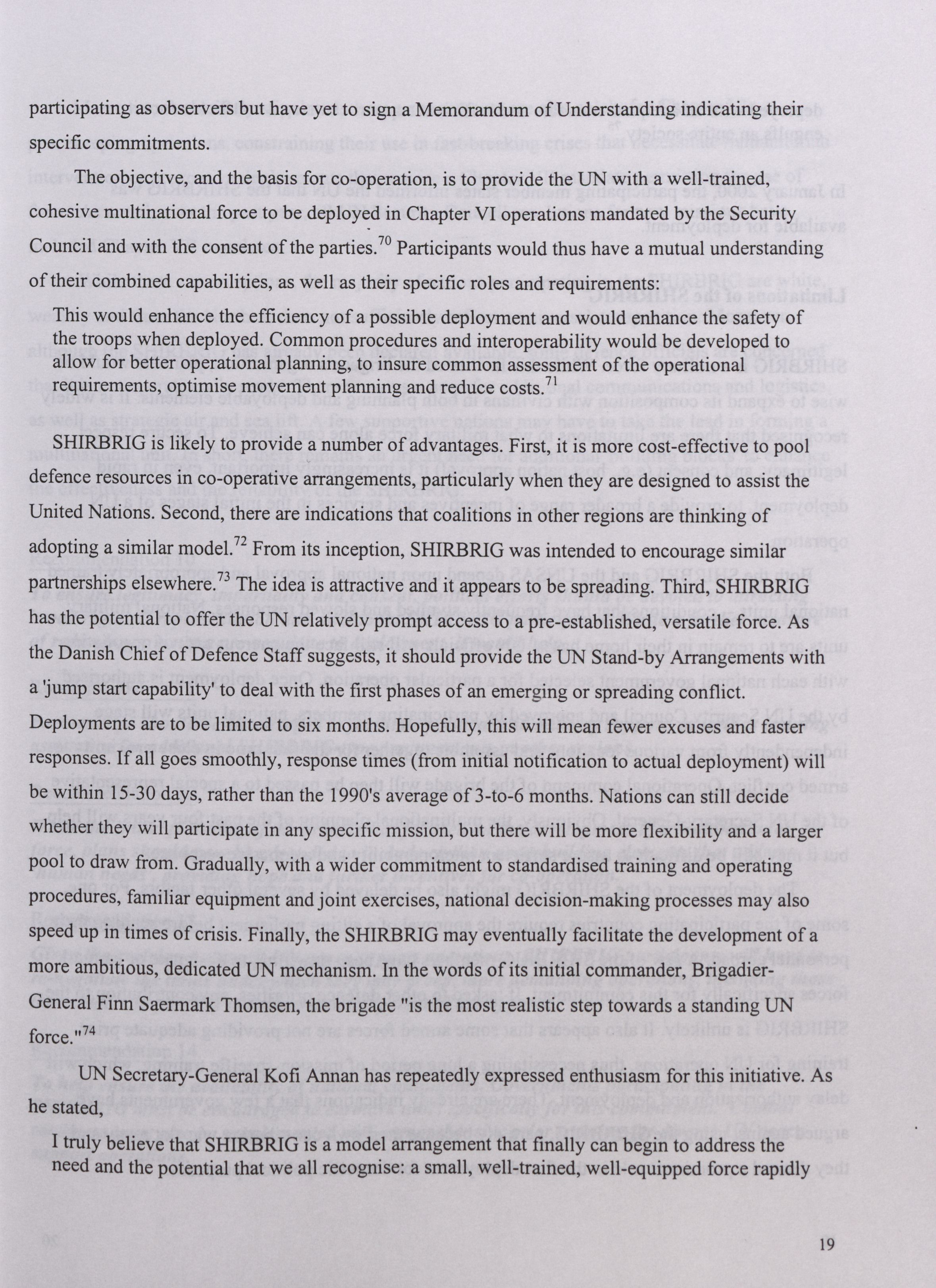 participating as observers but have yet to sign a Memorandum of Understanding indicating their specific commitments.

The objective, and the basis for co-operation, is to provide the UN with a well-trained, cohesive multinational force to be deployed in Chapter VI operations mandated by the Security Council and with the consent of the parties.$^{70}$ Participants would thus have a mutual understanding of their combined capabilities, as well as their specific roles and requirements:

This would enhance the efficiency of a possible deployment and would enhance the safety of the troops when deployed. Common procedures and interoperability would be developed to allow for better operational planning, to insure common assessment of the operational requirements, optimise movement planning and reduce costs.$^{71}$

SHIRBRIG is likely to provide a number of advantages. First, it is more cost-effective to pool defence resources in co-operative arrangements, particularly when they are designed to assist the United Nations. Second, there are indications that coalitions in other regions are thinking of adopting a similar model.$^{72}$ From its inception, SHIRBRIG was intended to encourage similar partnerships elsewhere.$^{73}$ The idea is attractive and it appears to be spreading. Third, SHIRBRIG has the potential to offer the UN relatively prompt access to a pre-established, versatile force. As the Danish Chief of Defence Staff suggests, it should provide the UN Stand-by Arrangements with a 'jump start capability' to deal with the first phases of an emerging or spreading conflict. Deployments are to be limited to six months. Hopefully, this will mean fewer excuses and faster responses. If all goes smoothly, response times (from initial notification to actual deployment) will be within 15-30 days, rather than the 1990's average of 3-to-6 months. Nations can still decide whether they will participate in any specific mission, but there will be more flexibility and a larger pool to draw from. Gradually, with a wider commitment to standardised training and operating procedures, familiar equipment and joint exercises, national decision-making processes may also speed up in times of crisis. Finally, the SHIRBRIG may eventually facilitate the development of a more ambitious, dedicated UN mechanism. In the words of its initial commander, Brigadier-General Finn Saermark Thomsen, the brigade "is the most realistic step towards a standing UN force."$^{74}$

UN Secretary-General Kofi Annan has repeatedly expressed enthusiasm for this initiative. As he stated,

I truly believe that SHIRBRIG is a model arrangement that finally can begin to address the need and the potential that we all recognise: a small, well-trained, well-equipped force rapidly

19